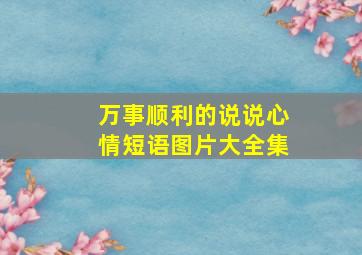 万事顺利的说说心情短语图片大全集